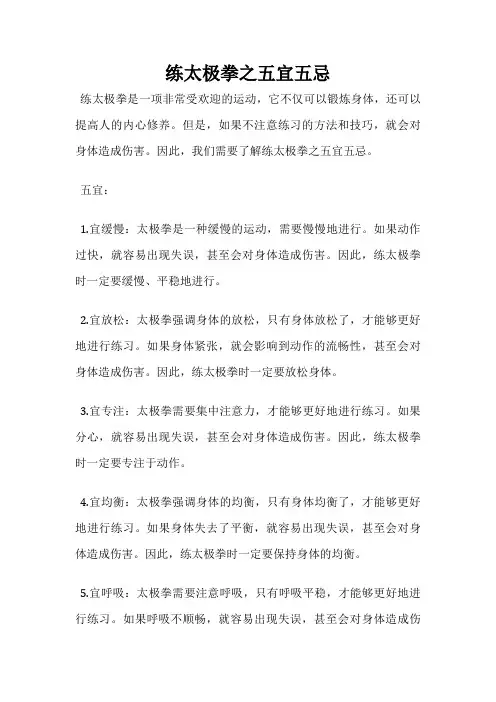 练太极拳之五宜五忌

练太极拳是一项非常受欢迎的运动，它不仅可以锻炼身体，还可以提高人的内心修养。但是，如果不注意练习的方法和技巧，就会对身体造成伤害。因此，我们需要了解练太极拳之五宜五忌。

五宜：

1.宜缓慢：太极拳是一种缓慢的运动，需要慢慢地进行。如果动作过快，就容易出现失误，甚至会对身体造成伤害。因此，练太极拳时一定要缓慢、平稳地进行。

2.宜放松：太极拳强调身体的放松，只有身体放松了，才能够更好地进行练习。如果身体紧张，就会影响到动作的流畅性，甚至会对身体造成伤害。因此，练太极拳时一定要放松身体。

3.宜专注：太极拳需要集中注意力，才能够更好地进行练习。如果分心，就容易出现失误，甚至会对身体造成伤害。因此，练太极拳时一定要专注于动作。

4.宜均衡：太极拳强调身体的均衡，只有身体均衡了，才能够更好地进行练习。如果身体失去了平衡，就容易出现失误，甚至会对身体造成伤害。因此，练太极拳时一定要保持身体的均衡。

5.宜呼吸：太极拳需要注意呼吸，只有呼吸平稳，才能够更好地进行练习。如果呼吸不顺畅，就容易出现失误，甚至会对身体造成伤